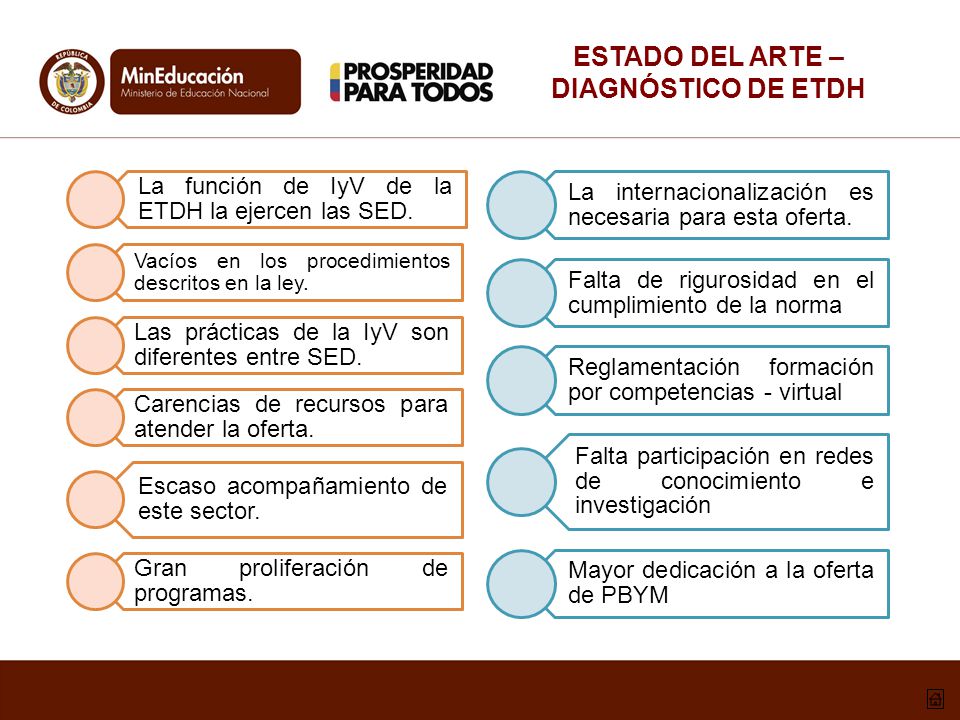 REPÚBLICA DE COLOMBIA

MinEducación
Ministerio de Educación Nacional

PROSPERIDAD PARA TODOS

ESTADO DEL ARTE – DIAGNÓSTICO DE ETDH

La función de IyV de la ETDH la ejercen las SED.

Vacíos en los procedimientos descritos en la ley.

Las prácticas de la IyV son diferentes entre SED.

Carencias de recursos para atender la oferta.

Escaso acompañamiento de este sector.

Gran proliferación de programas.

La internacionalización es necesaria para esta oferta.

Falta de rigurosidad en el cumplimiento de la norma

Reglamentación formación por competencias - virtual

Falta participación en redes de conocimiento e investigación

Mayor dedicación a la oferta de PBYM